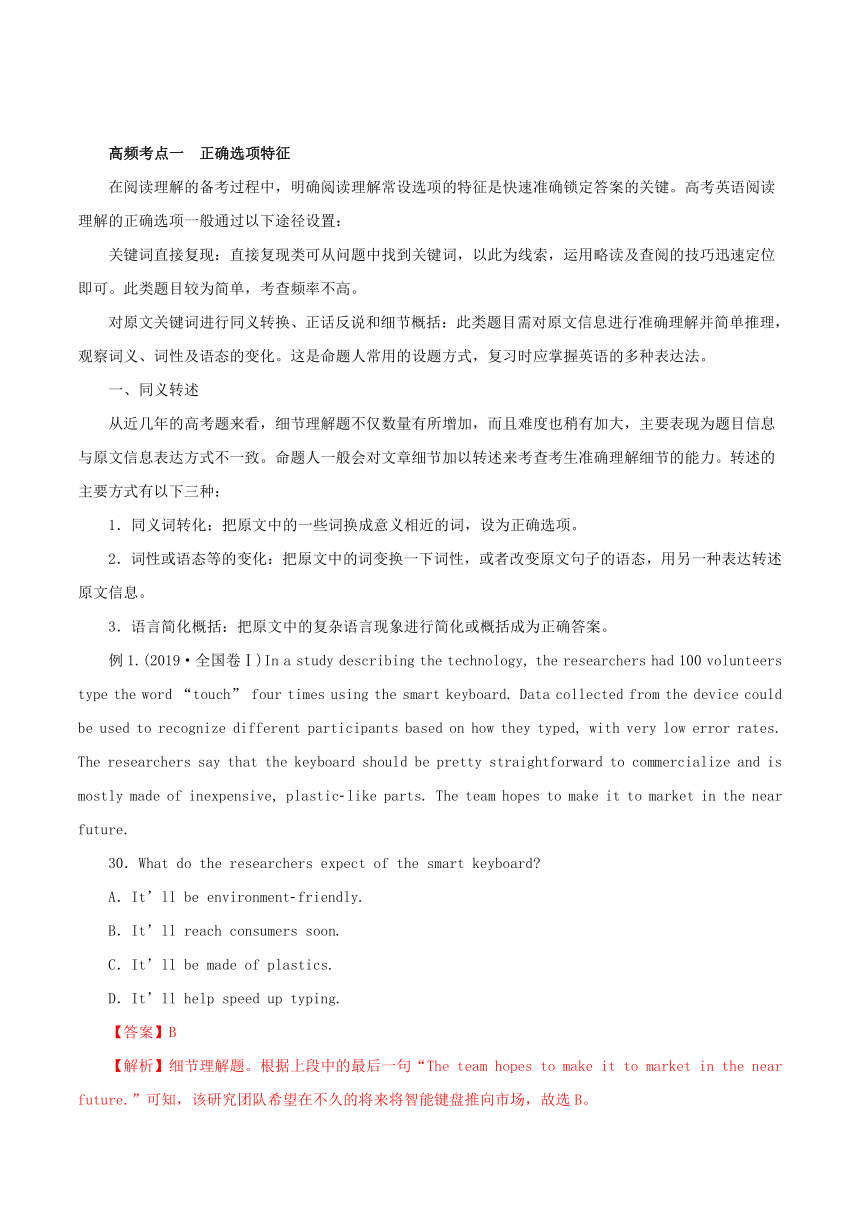 高频考点一　正确选项特征

在阅读理解的备考过程中，明确阅读理解常设选项的特征是快速准确锁定答案的关键。高考英语阅读理解的正确选项一般通过以下途径设置：

关键词直接复现：直接复现类可从问题中找到关键词，以此为线索，运用略读及查阅的技巧迅速定位即可。此类题目较为简单，考查频率不高。

对原文关键词进行同义转换、正话反说和细节概括：此类题目需对原文信息进行准确理解并简单推理，观察词义、词性及语态的变化。这是命题人常用的设题方式，复习时应掌握英语的多种表达法。

一、同义转述

从近几年的高考题来看，细节理解题不仅数量有所增加，而且难度也稍有加大，主要表现为题目信息与原文信息表达方式不一致。命题人一般会对文章细节加以转述来考查考生准确理解细节的能力。转述的主要方式有以下三种：

1．同义词转化：把原文中的一些词换成意义相近的词，设为正确选项。

2．词性或语态等的变化：把原文中的词变换一下词性，或者改变原文句子的语态，用另一种表达转述原文信息。

3．语言简化概括：把原文中的复杂语言现象进行简化或概括成为正确答案。

例1.(2019·全国卷Ⅰ)In a study describing the technology, the researchers had 100 volunteers type the word “touch” four times using the smart keyboard. Data collected from the device could be used to recognize different participants based on how they typed, with very low error rates. The researchers say that the keyboard should be pretty straightforward to commercialize and is mostly made of inexpensive, plastic-like parts. The team hopes to make it to market in the near future.

30. What do the researchers expect of the smart keyboard?

A. It’ll be environment-friendly.

B. It’ll reach consumers soon.

C. It’ll be made of plastics.

D. It’ll help speed up typing.

【答案】B

【解析】细节理解题。根据上段中的最后一句“The team hopes to make it to market in the near future.”可知，该研究团队希望在不久的将来将智能键盘推向市场，故选B。